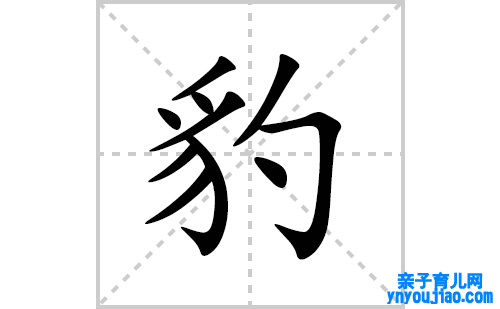 豹

亲子育儿网
ynyoujiao.com